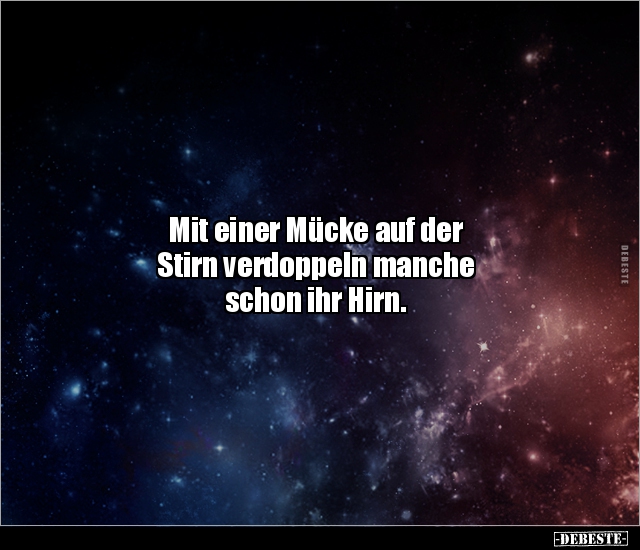 Mit einer Mücke auf der Stirn verdoppeln manche schon ihr Hirn.

DEBESTE

-DEBESTE-